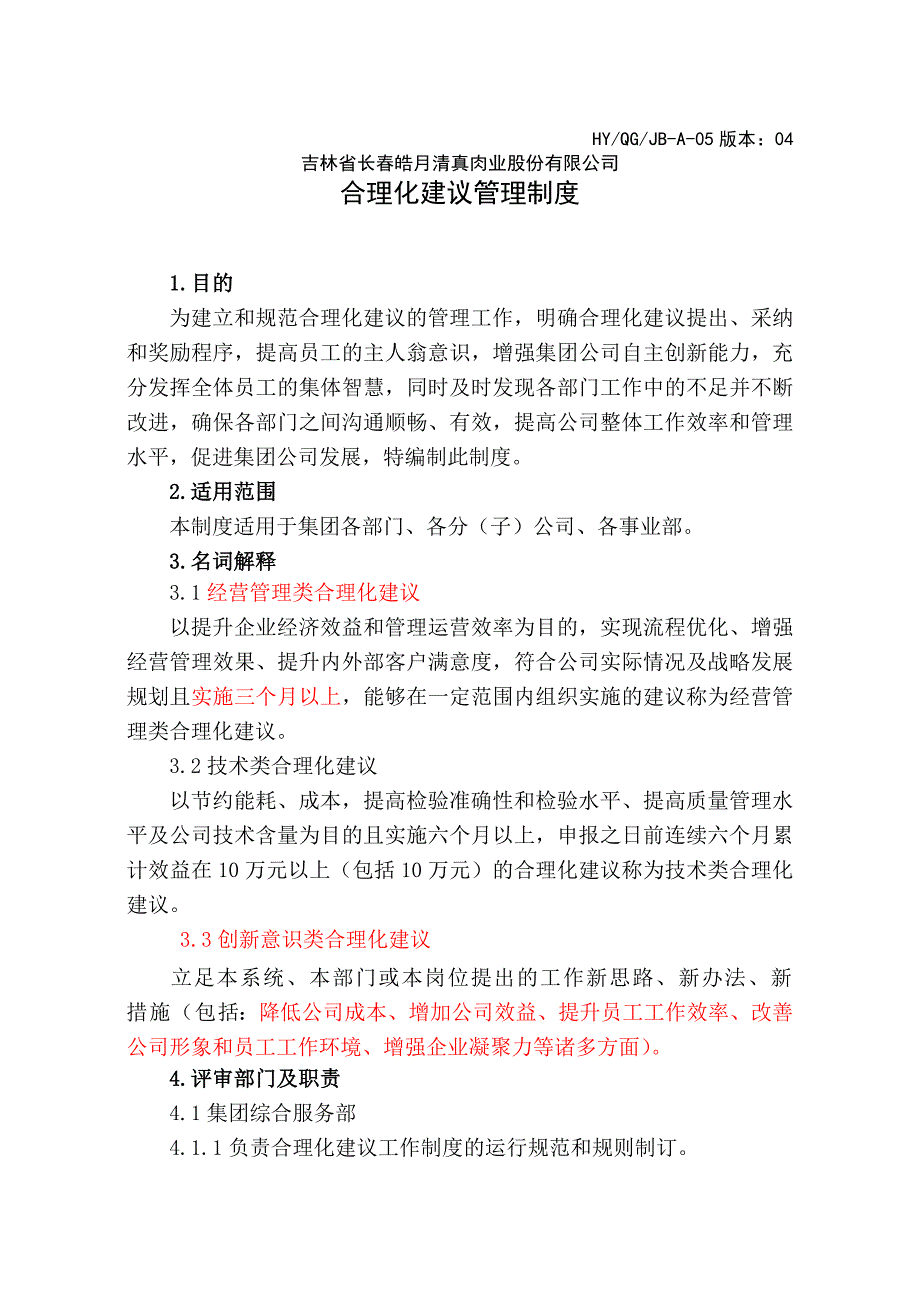 HY/QG/JB-A-05 版本：04

吉林省长春皓月清真肉业股份有限公司

合理化建议管理制度

1.目的

为建立和规范合理化建议的管理工作，明确合理化建议提出、采纳和奖励程序，提高员工的主人翁意识，增强集团公司自主创新能力，充分发挥全体员工的集体智慧，同时及时发现各部门工作中的不足并不断改进，确保各部门之间沟通顺畅、有效，提高公司整体工作效率和管理水平，促进集团公司发展，特编制此制度。

2.适用范围

本制度适用于集团各部门、各分（子）公司、各事业部。

3.名词解释

3.1 经营管理类合理化建议

以提升企业经济效益和管理运营效率为目的，实现流程优化、增强经营管理效果、提升内外部客户满意度，符合公司实际情况及战略发展规划且实施三个月以上，能够在一定范围内组织实施的建议称为经营管理类合理化建议。

3.2 技术类合理化建议

以节约能耗、成本，提高检验准确性和检验水平、提高质量管理水平及公司技术含量为目的且实施六个月以上，申报之日前连续六个月累计效益在 10 万元以上（包括 10 万元）的合理化建议称为技术类合理化建议。

3.3 创新意识类合理化建议

立足本系统、本部门或本岗位提出的工作新思路、新办法、新措施（包括：降低公司成本、增加公司效益、提升员工工作效率、改善公司形象和员工工作环境、增强企业凝聚力等诸多方面）。

4.评审部门及职责

4.1 集团综合服务部

4.1.1 负责合理化建议工作制度的运行规范和规则制订。